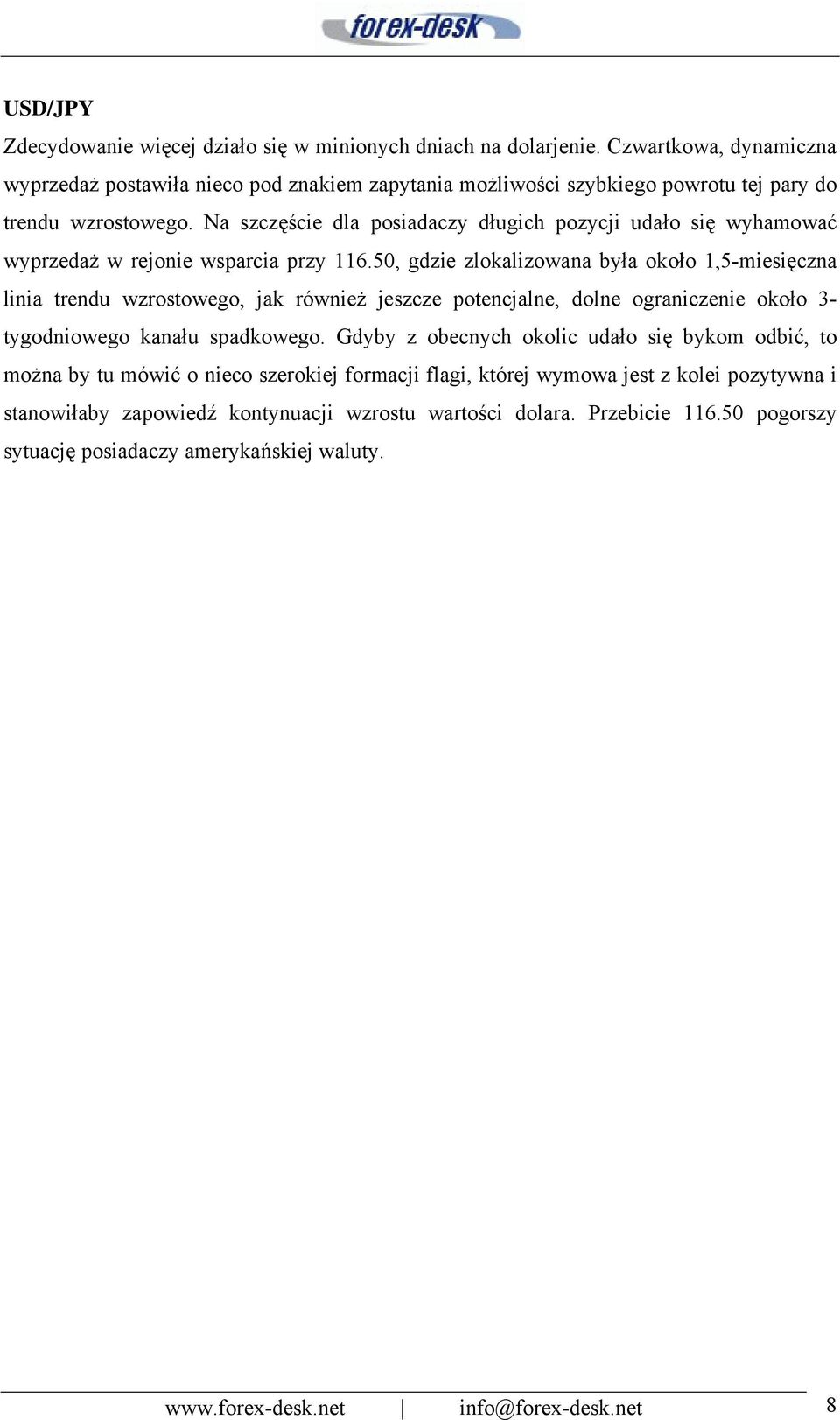 forex-desk

USD/JPY

Zdecydowanie więcej działo się w minionych dniach na dolarjenie. Czwartkowa, dynamiczna wyprzedaż postawiła nieco pod znakiem zapytania możliwości szybkiego powrotu tej pary do trendu wzrostowego. Na szczęście dla posiadaczy długich pozycji udało się wyhamować wyprzedaż w rejonie wsparcia przy 116.50, gdzie zlokalizowana była około 1,5-miesięczna linia trendu wzrostowego, jak również jeszcze potencjalne, dolne ograniczenie około 3-tygodniowego kanału spadkowego. Gdyby z obecnych okolic udało się bykom odbić, to można by tu mówić o nieco szerokiej formacji flagi, której wymowa jest z kolei pozytywna i stanowiłaby zapowiedź kontynuacji wzrostu wartości dolara. Przebicie 116.50 pogorszy sytuację posiadaczy amerykańskiej waluty.

www.forex-desk.net | info@forex-desk.net 8